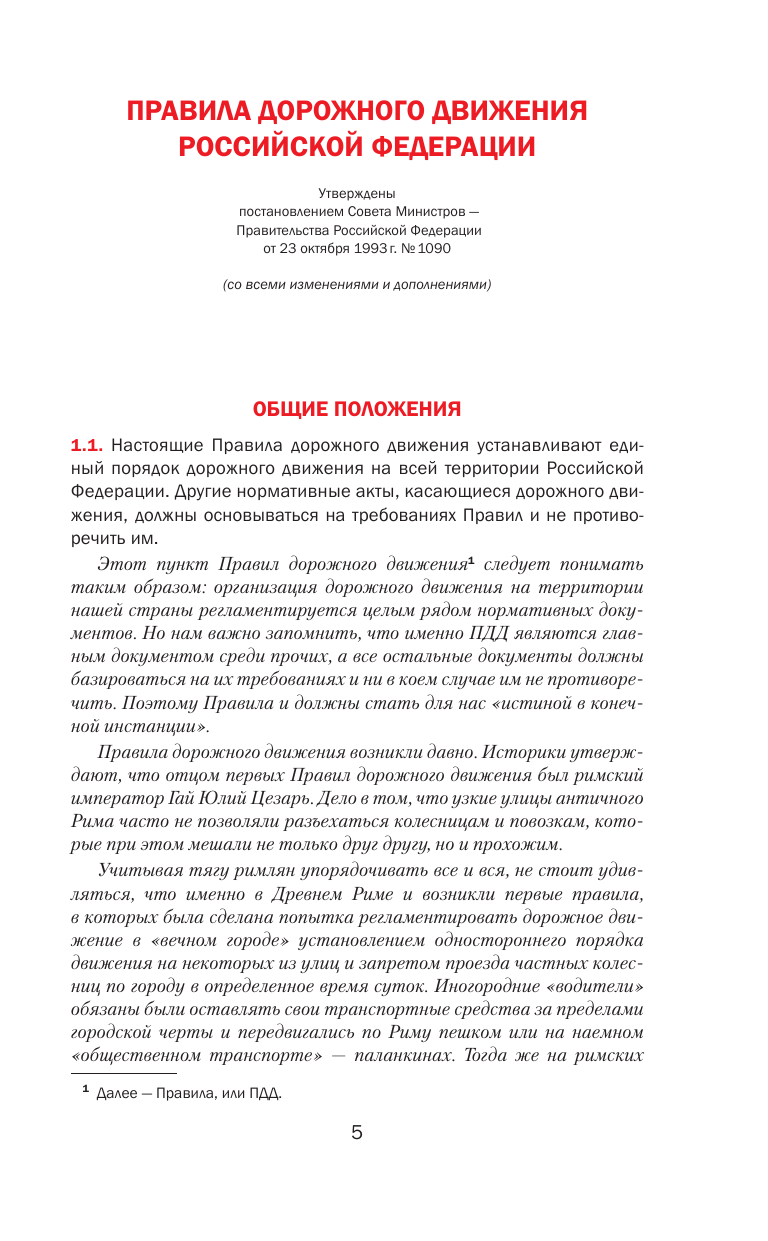 ПРАВИЛА ДОРОЖНОГО ДВИЖЕНИЯ РОССИЙСКОЙ ФЕДЕРАЦИИ

Утверждены
постановлением Совета Министров —
Правительства Российской Федерации
от 23 октября 1993 г. № 1090

(со всеми изменениями и дополнениями)

ОБЩИЕ ПОЛОЖЕНИЯ

1.1. Настоящие Правила дорожного движения устанавливают единый порядок дорожного движения на всей территории Российской Федерации. Другие нормативные акты, касающиеся дорожного движения, должны основываться на требованиях Правил и не противоречить им.

Этот пункт Правил дорожного движения$^1$ следует понимать таким образом: организация дорожного движения на территории нашей страны регламентируется целым рядом нормативных документов. Но нам важно запомнить, что именно ПДД являются главным документом среди прочих, а все остальные документы должны базироваться на их требованиях и ни в коем случае им не противоречить. Поэтому Правила и должны стать для нас «истиной в конечной инстанции».

Правила дорожного движения возникли давно. Историки утверждают, что отцом первых Правил дорожного движения был римский император Гай Юлий Цезарь. Дело в том, что узкие улицы античного Рима часто не позволяли разъехаться колесницам и повозкам, которые при этом мешали не только друг другу, но и прохожим.

Учитывая тягу римлян упорядочивать все и вся, не стоит удивляться, что именно в Древнем Риме и возникли первые правила, в которых была сделана попытка регламентировать дорожное движение в «вечном городе» установлением одностороннего порядка движения на некоторых из улиц и запретом проезда частных колесниц по городу в определенное время суток. Иногородние «водители» обязаны были оставлять свои транспортные средства за пределами городской черты и передвигались по Риму пешком или на наемном «общественном транспорте» — паланкинах. Тогда же на римских

$^1$ Далее — Правила, или ПДД.

5